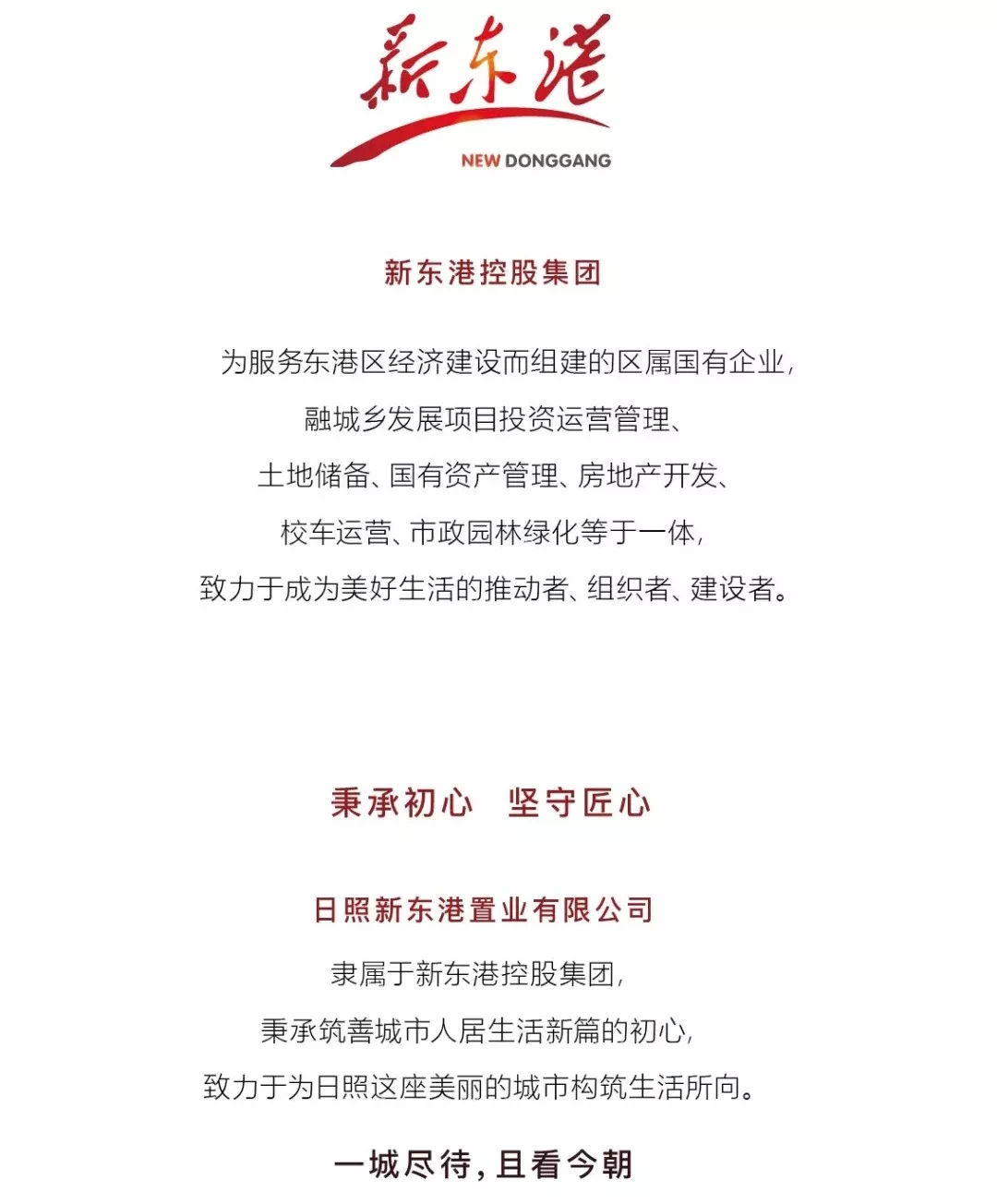 新东港

NEW DONGGANG

新东港控股集团

为服务东港区经济建设而组建的区属国有企业，
融城乡发展项目投资运营管理、
土地储备、国有资产管理、房地产开发、
校车运营、市政园林绿化等于一体，
致力于成为美好生活的推动者、组织者、建设者。

秉承初心 坚守匠心

日照新东港置业有限公司

隶属于新东港控股集团，
秉承筑善城市人居生活新篇的初心，
致力于为日照这座美丽的城市构筑生活所向。

一城尽待，且看今朝